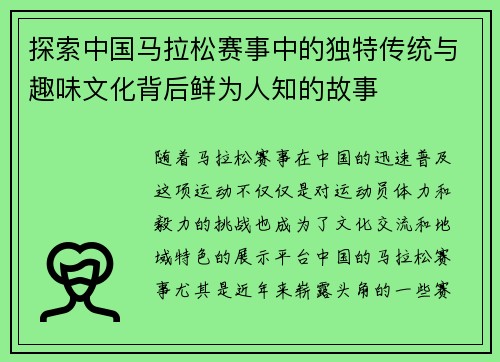 探索中国马拉松赛事中的独特传统与趣味文化背后鲜为人知的故事

随着马拉松赛事在中国的迅速普及这项运动不仅仅是对运动员体力和毅力的挑战也成为了文化交流和地域特色的展示平台中国的马拉松赛事尤其是近年来崭露头角的一些赛